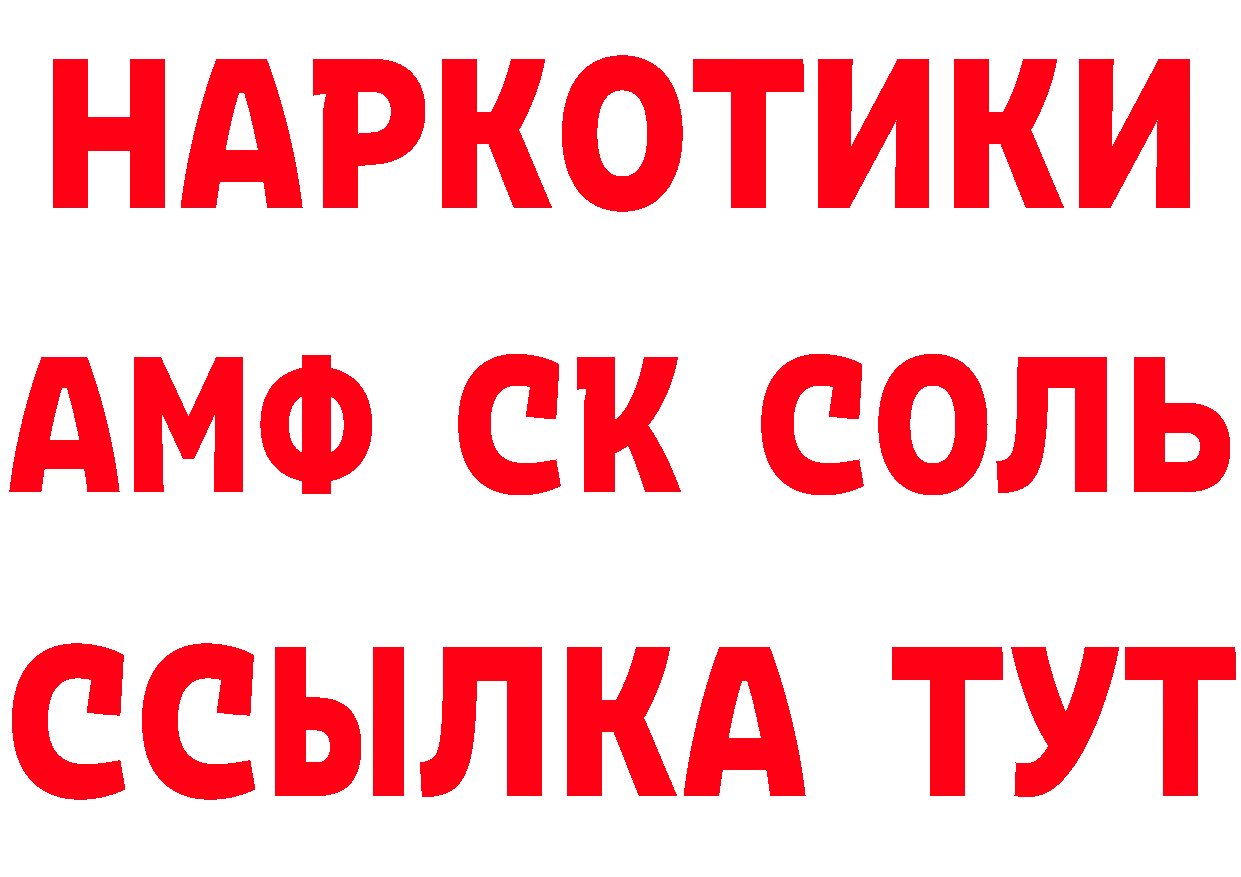 НАРКОТИКИ

АМФ СК СОЛЬ

ССЫЛКА ТУТ